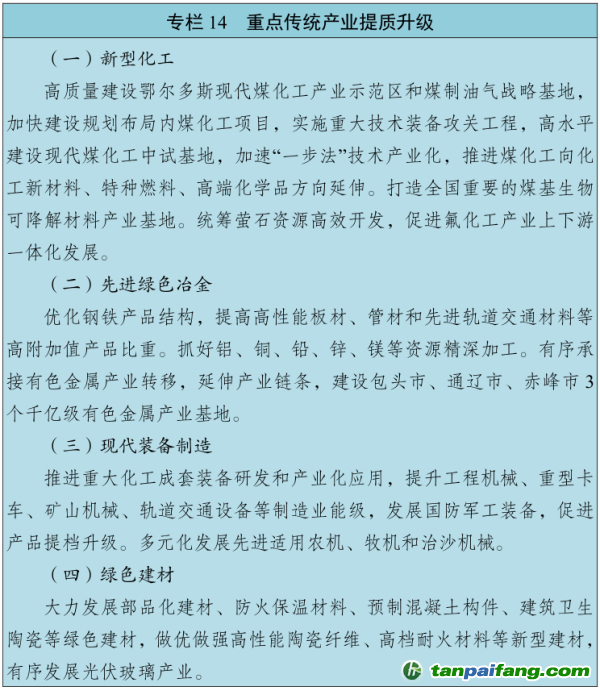 专栏 14　重点传统产业提质升级

（一）新型化工

高质量建设鄂尔多斯现代煤化工产业示范区和煤制油气战略基地，加快建设规划布局内煤化工项目，实施重大技术装备攻关工程，高水平建设现代煤化工中试基地，加速“一步法”技术产业化，推进煤化工向化工新材料、特种燃料、高端化学品方向延伸。打造全国重要的煤基生物可降解材料产业基地。统筹萤石资源高效开发，促进氟化工产业上下游一体化发展。

（二）先进绿色冶金

优化钢铁产品结构，提高高性能板材、管材和先进轨道交通材料等高附加值产品比重。抓好铝、铜、铅、锌、镁等资源精深加工。有序承接有色金属产业转移，延伸产业链条，建设包头市、通辽市、赤峰市 3 个千亿级有色金属产业基地。

（三）现代装备制造

推进重大化工成套装备研发和产业化应用，提升工程机械、重型卡车、矿山机械、轨道交通设备等制造业能级，发展国防军工装备，促进产品提档升级。多元化发展先进适用农机、牧机和治沙机械。

（四）绿色建材

大力发展部品化建材、防火保温材料、预制混凝土构件、建筑卫生陶瓷等绿色建材，做优做强高性能陶瓷纤维、高档耐火材料等新型建材，有序发展光伏玻璃产业。

tanpaifang.com